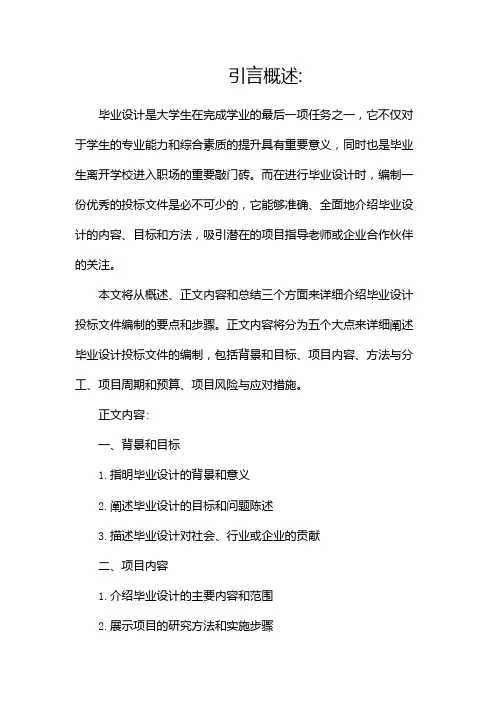 引言概述:

毕业设计是大学生在完成学业的最后一项任务之一，它不仅对于学生的专业能力和综合素质的提升具有重要意义，同时也是毕业生离开学校进入职场的重要敲门砖。而在进行毕业设计时，编制一份优秀的投标文件是必不可少的，它能够准确、全面地介绍毕业设计的内容、目标和方法，吸引潜在的项目指导老师或企业合作伙伴的关注。

本文将从概述、正文内容和总结三个方面来详细介绍毕业设计投标文件编制的要点和步骤。正文内容将分为五个大点来详细阐述毕业设计投标文件的编制，包括背景和目标、项目内容、方法与分工、项目周期和预算、项目风险与应对措施。

正文内容:

一、背景和目标

1. 指明毕业设计的背景和意义

2. 阐述毕业设计的目标和问题陈述

3. 描述毕业设计对社会、行业或企业的贡献

二、项目内容

1. 介绍毕业设计的主要内容和范围

2. 展示项目的研究方法和实施步骤